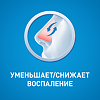 УМЕНЬШАЕТ/СНИЖАЕТ
ВОСПАЛЕНИЕ